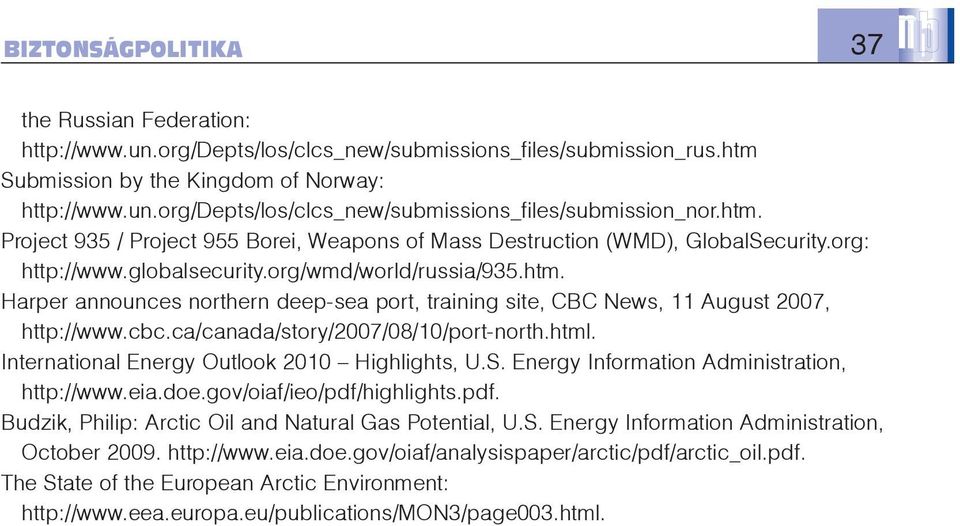 BIZTONSÁGPOLITIKA

37

the Russian Federation: http://www.un.org/Depts/los/clcs_new/submissions_files/submission_rus.htm

Submission by the Kingdom of Norway: http://www.un.org/Depts/los/clcs_new/submissions_files/submission_nor.htm.

Project 935 / Project 955 Borei, Weapons of Mass Destruction (WMD), GlobalSecurity.org: http://www.globalsecurity.org/wmd/world/russia/935.htm.

Harper announces northern deep-sea port, training site, CBC News, 11 August 2007, http://www.cbc.ca/canada/story/2007/08/10/port-north.html.

International Energy Outlook 2010 – Highlights, U.S. Energy Information Administration, http://www.eia.doe.gov/oiaf/ieo/pdf/highlights.pdf.

Budzik, Philip: Arctic Oil and Natural Gas Potential, U.S. Energy Information Administration, October 2009. http://www.eia.doe.gov/oiaf/analysispaper/arctic/pdf/arctic_oil.pdf.

The State of the European Arctic Environment: http://www.eea.europa.eu/publications/MON3/page003.html.